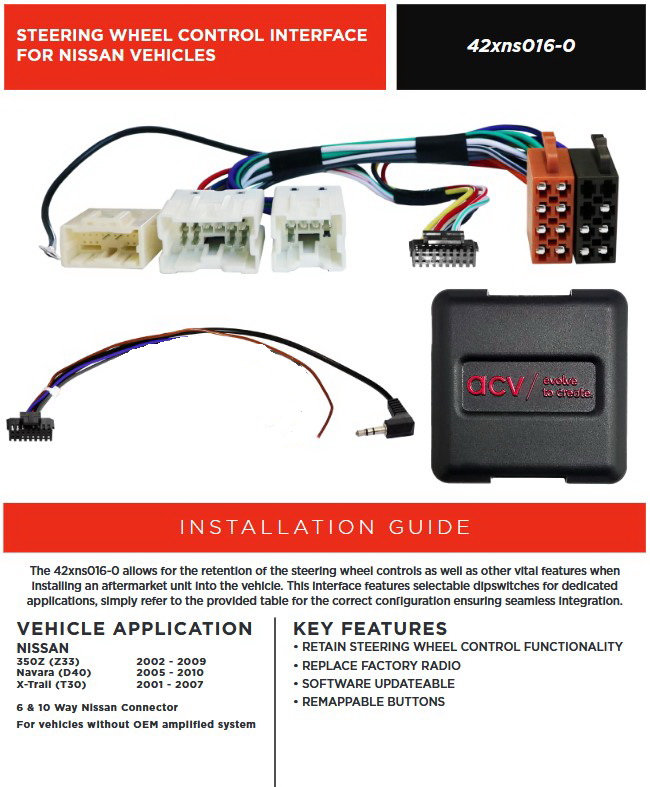 STEERING WHEEL CONTROL INTERFACE FOR NISSAN VEHICLES

42xns016-0

acv / evolve to create.

INSTALLATION GUIDE

The 42xns016-0 allows for the retention of the steering wheel controls as well as other vital features when installing an aftermarket unit into the vehicle. This interface features selectable dipswitches for dedicated applications, simply refer to the provided table for the correct configuration ensuring seamless integration.

VEHICLE APPLICATION

NISSAN
350Z (Z33) 2002 - 2009
Navara (D40) 2005 - 2010
X-Trail (T30) 2001 - 2007

6 & 10 Way Nissan Connector
For vehicles without OEM amplified system

KEY FEATURES
• RETAIN STEERING WHEEL CONTROL FUNCTIONALITY
• REPLACE FACTORY RADIO
• SOFTWARE UPDATEABLE
• REMAPPABLE BUTTONS